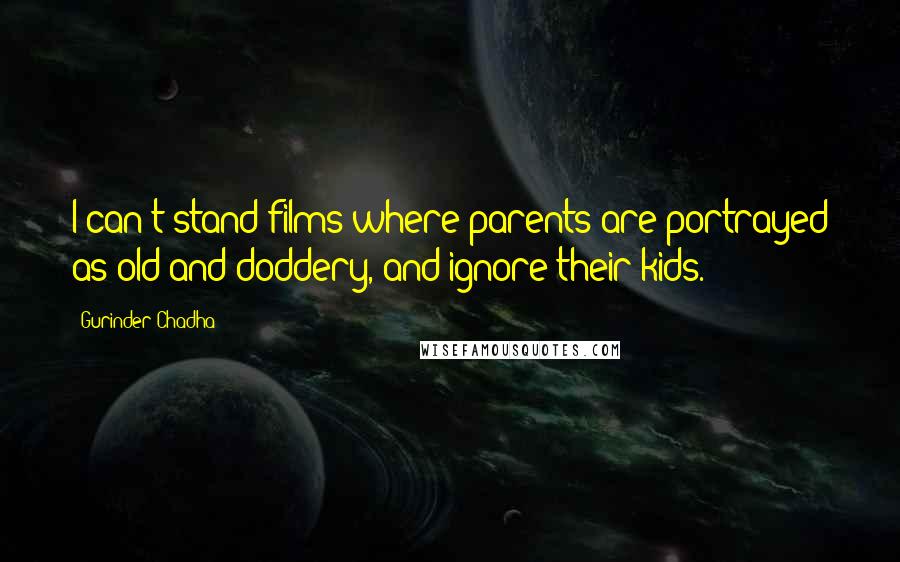 I can't stand films where parents are portrayed as old and doddery, and ignore their kids.

Gurinder Chadha

WISEFAMOUSQUOTES.COM